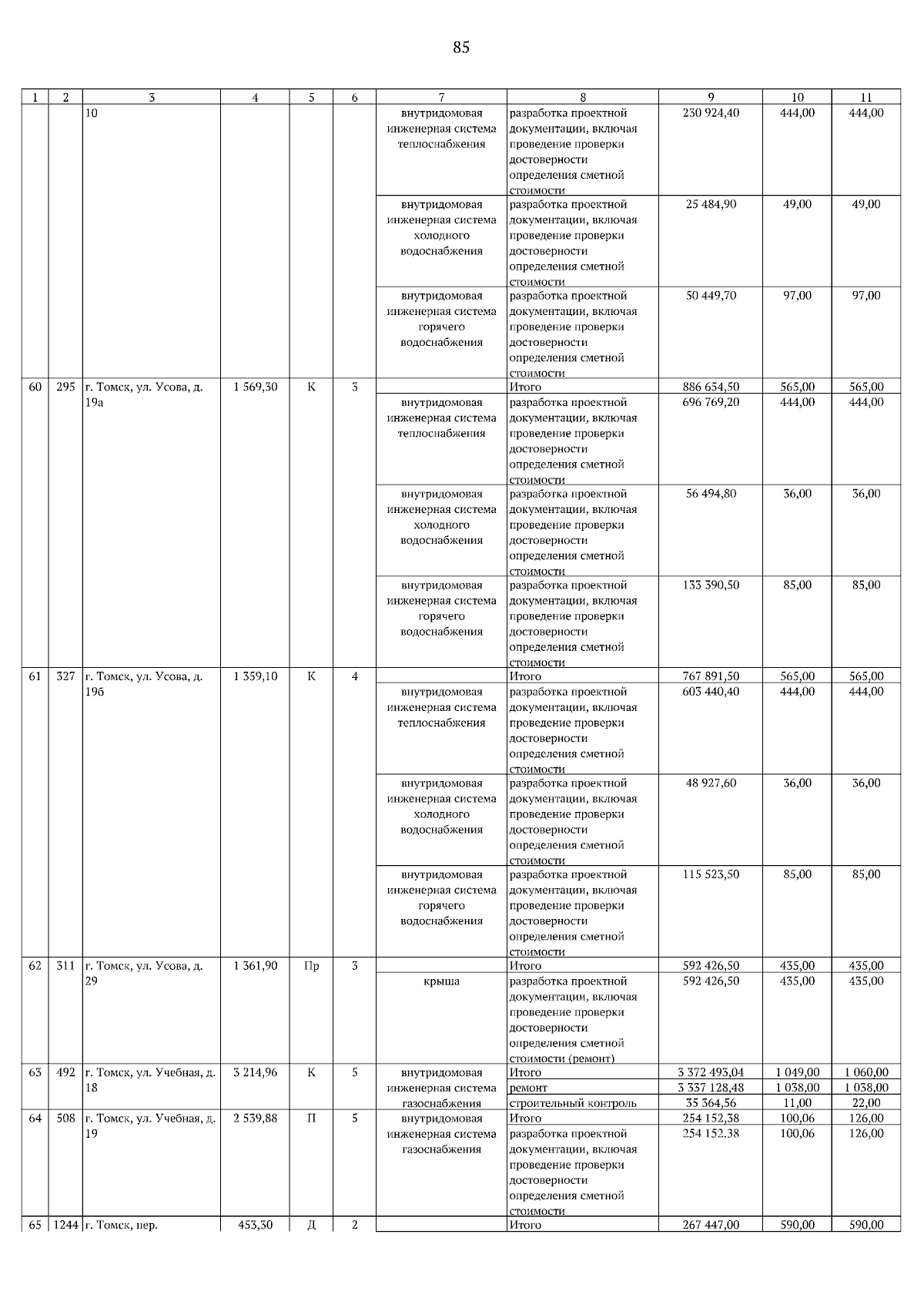 85

| 1 | 2 | 3 | 4 | 5 | 6 | 7 | 8 | 9 | 10 | 11 |
|---|---|---|---|---|---|---|---|---|---|---|
| | | 10 | | | | внутридомовая инженерная система теплоснабжения | разработка проектной документации, включая проведение проверки достоверности определения сметной стоимости | 230 924,40 | 444,00 | 444,00 |
| | | | | | | внутридомовая инженерная система холодного водоснабжения | разработка проектной документации, включая проведение проверки достоверности определения сметной стоимости | 25 484,90 | 49,00 | 49,00 |
| | | | | | | внутридомовая инженерная система горячего водоснабжения | разработка проектной документации, включая проведение проверки достоверности определения сметной стоимости | 50 449,70 | 97,00 | 97,00 |
| 60 | 295 | г. Томск, ул. Усова, д. 19а | 1 569,30 | К | 3 | | Итого | 886 654,50 | 565,00 | 565,00 |
| | | | | | | внутридомовая инженерная система теплоснабжения | разработка проектной документации, включая проведение проверки достоверности определения сметной стоимости | 696 769,20 | 444,00 | 444,00 |
| | | | | | | внутридомовая инженерная система холодного водоснабжения | разработка проектной документации, включая проведение проверки достоверности определения сметной стоимости | 56 494,80 | 36,00 | 36,00 |
| | | | | | | внутридомовая инженерная система горячего водоснабжения | разработка проектной документации, включая проведение проверки достоверности определения сметной стоимости | 133 390,50 | 85,00 | 85,00 |
| 61 | 327 | г. Томск, ул. Усова, д. 19б | 1 359,10 | К | 4 | | Итого | 767 891,50 | 565,00 | 565,00 |
| | | | | | | внутридомовая инженерная система теплоснабжения | разработка проектной документации, включая проведение проверки достоверности определения сметной стоимости | 603 440,40 | 444,00 | 444,00 |
| | | | | | | внутридомовая инженерная система холодного водоснабжения | разработка проектной документации, включая проведение проверки достоверности определения сметной стоимости | 48 927,60 | 36,00 | 36,00 |
| | | | | | | внутридомовая инженерная система горячего водоснабжения | разработка проектной документации, включая проведение проверки достоверности определения сметной стоимости | 115 523,50 | 85,00 | 85,00 |
| 62 | 311 | г. Томск, ул. Усова, д. 29 | 1 361,90 | Пр | 3 | | Итого | 592 426,50 | 435,00 | 435,00 |
| | | | | | | крыша | разработка проектной документации, включая проведение проверки достоверности определения сметной стоимости (ремонт) | 592 426,50 | 435,00 | 435,00 |
| 63 | 492 | г. Томск, ул. Учебная, д. 18 | 3 214,96 | К | 5 | внутридомовая инженерная система газоснабжения | Итого | 3 372 493,04 | 1 049,00 | 1 060,00 |
| | | | | | | | ремонт | 3 337 128,48 | 1 038,00 | 1 038,00 |
| | | | | | | | строительный контроль | 35 364,56 | 11,00 | 22,00 |
| 64 | 508 | г. Томск, ул. Учебная, д. 19 | 2 539,88 | П | 5 | внутридомовая инженерная система газоснабжения | Итого | 254 152,38 | 100,06 | 126,00 |
| | | | | | | | разработка проектной документации, включая проведение проверки достоверности определения сметной стоимости | 254 152,38 | 100,06 | 126,00 |
| 65 | 1244 | г. Томск, пер. | 453,30 | Д | 2 | | Итого | 267 447,00 | 590,00 | 590,00 |